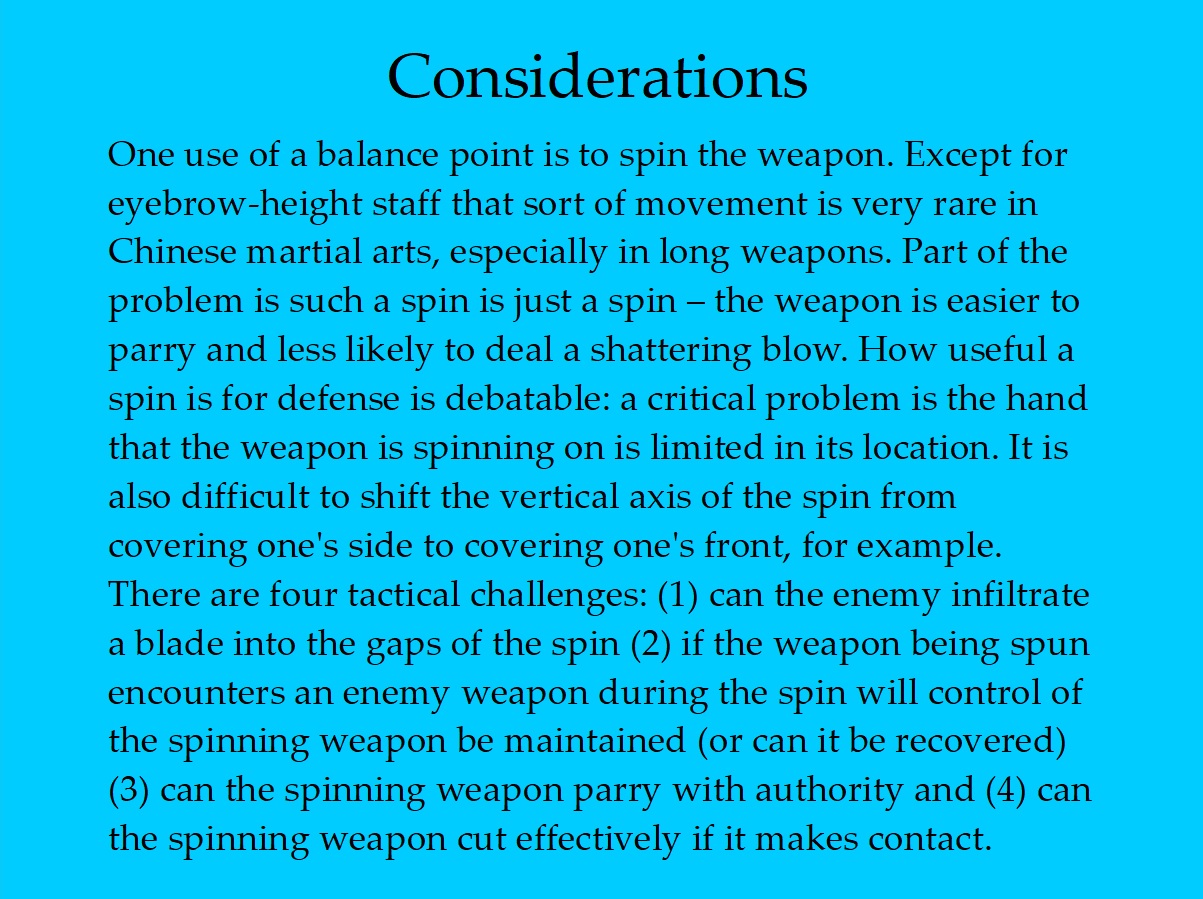 Considerations

One use of a balance point is to spin the weapon. Except for eyebrow-height staff that sort of movement is very rare in Chinese martial arts, especially in long weapons. Part of the problem is such a spin is just a spin – the weapon is easier to parry and less likely to deal a shattering blow. How useful a spin is for defense is debatable: a critical problem is the hand that the weapon is spinning on is limited in its location. It is also difficult to shift the vertical axis of the spin from covering one's side to covering one's front, for example. There are four tactical challenges: (1) can the enemy infiltrate a blade into the gaps of the spin (2) if the weapon being spun encounters an enemy weapon during the spin will control of the spinning weapon be maintained (or can it be recovered) (3) can the spinning weapon parry with authority and (4) can the spinning weapon cut effectively if it makes contact.